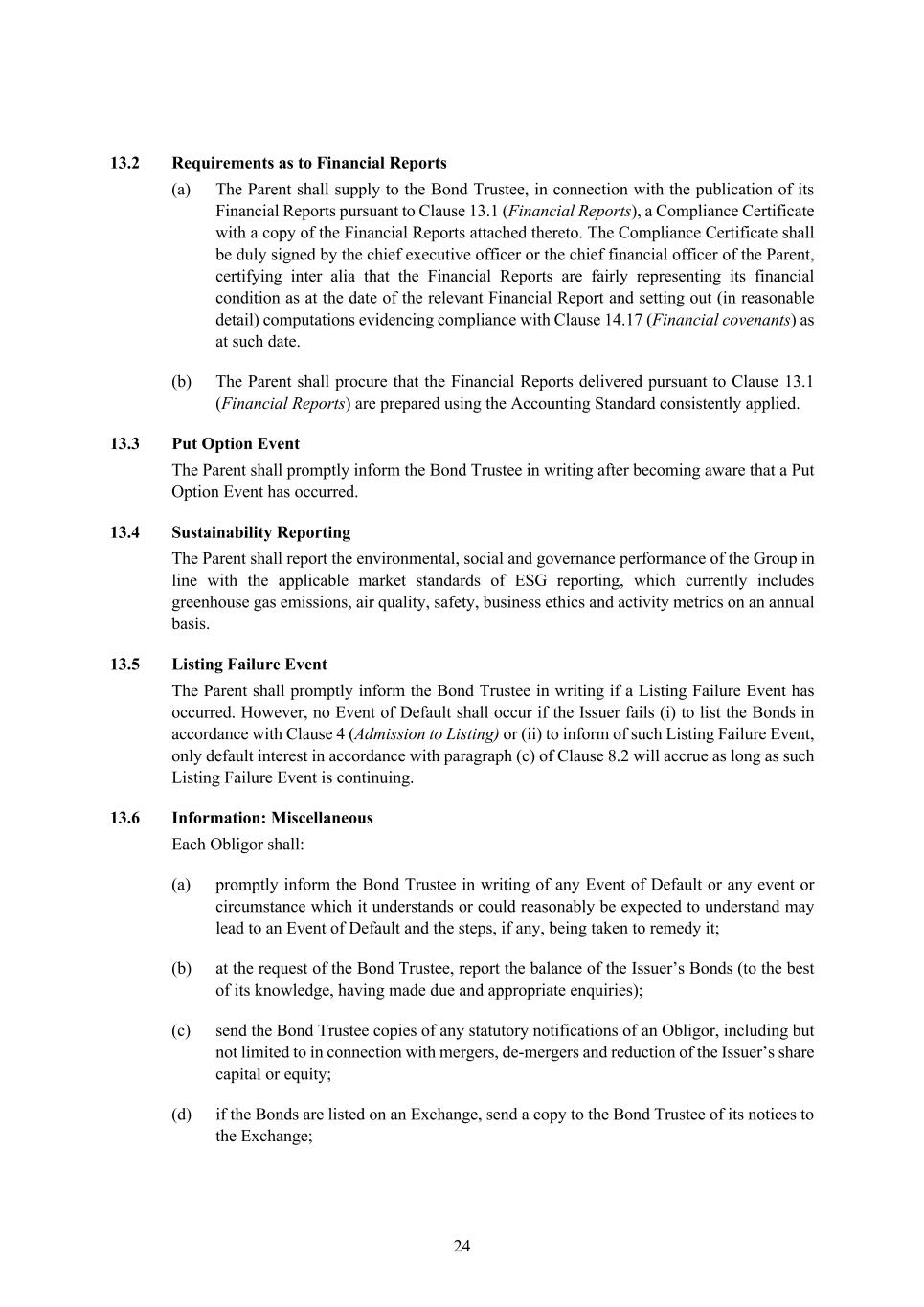 13.2 Requirements as to Financial Reports

(a) The Parent shall supply to the Bond Trustee, in connection with the publication of its Financial Reports pursuant to Clause 13.1 (Financial Reports), a Compliance Certificate with a copy of the Financial Reports attached thereto. The Compliance Certificate shall be duly signed by the chief executive officer or the chief financial officer of the Parent, certifying inter alia that the Financial Reports are fairly representing its financial condition as at the date of the relevant Financial Report and setting out (in reasonable detail) computations evidencing compliance with Clause 14.17 (Financial covenants) as at such date.

(b) The Parent shall procure that the Financial Reports delivered pursuant to Clause 13.1 (Financial Reports) are prepared using the Accounting Standard consistently applied.

13.3 Put Option Event

The Parent shall promptly inform the Bond Trustee in writing after becoming aware that a Put Option Event has occurred.

13.4 Sustainability Reporting

The Parent shall report the environmental, social and governance performance of the Group in line with the applicable market standards of ESG reporting, which currently includes greenhouse gas emissions, air quality, safety, business ethics and activity metrics on an annual basis.

13.5 Listing Failure Event

The Parent shall promptly inform the Bond Trustee in writing if a Listing Failure Event has occurred. However, no Event of Default shall occur if the Issuer fails (i) to list the Bonds in accordance with Clause 4 (Admission to Listing) or (ii) to inform of such Listing Failure Event, only default interest in accordance with paragraph (c) of Clause 8.2 will accrue as long as such Listing Failure Event is continuing.

13.6 Information: Miscellaneous

Each Obligor shall:

(a) promptly inform the Bond Trustee in writing of any Event of Default or any event or circumstance which it understands or could reasonably be expected to understand may lead to an Event of Default and the steps, if any, being taken to remedy it;

(b) at the request of the Bond Trustee, report the balance of the Issuer's Bonds (to the best of its knowledge, having made due and appropriate enquiries);

(c) send the Bond Trustee copies of any statutory notifications of an Obligor, including but not limited to in connection with mergers, de-mergers and reduction of the Issuer's share capital or equity;

(d) if the Bonds are listed on an Exchange, send a copy to the Bond Trustee of its notices to the Exchange;

24